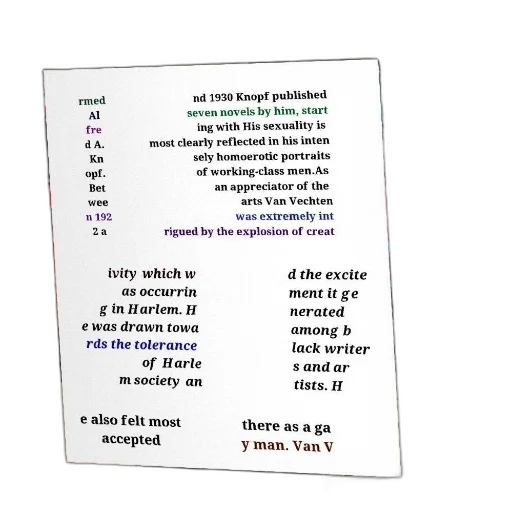 rmed Al fre d A. Kn opf. Bet wee n 192 2 a

nd 1930 Knopf published seven novels by him, start ing with His sexuality is most clearly reflected in his inten sely homoerotic portraits of working-class men.As an appreciator of the arts Van Vechten was extremely int rigued by the explosion of creat

ivity which w as occurrin g in Harlem. H e was drawn towa rds the tolerance of Harle m society an

d the excite ment it ge nerated among b lack writer s and ar tists. H

e also felt most accepted

there as a ga y man. Van V